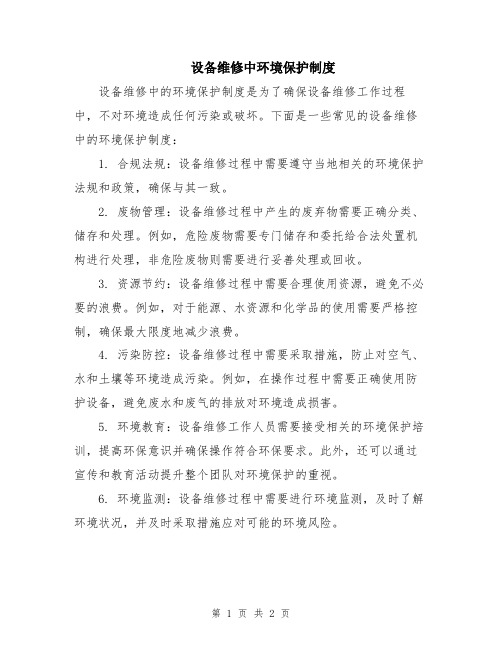 设备维修中环境保护制度

设备维修中的环境保护制度是为了确保设备维修工作过程中，不对环境造成任何污染或破坏。下面是一些常见的设备维修中的环境保护制度：

1. 合规法规：设备维修过程中需要遵守当地相关的环境保护法规和政策，确保与其一致。

2. 废物管理：设备维修过程中产生的废弃物需要正确分类、储存和处理。例如，危险废物需要专门储存和委托给合法处置机构进行处理，非危险废物则需要进行妥善处理或回收。

3. 资源节约：设备维修过程中需要合理使用资源，避免不必要的浪费。例如，对于能源、水资源和化学品的使用需要严格控制，确保最大限度地减少浪费。

4. 污染防控：设备维修过程中需要采取措施，防止对空气、水和土壤等环境造成污染。例如，在操作过程中需要正确使用防护设备，避免废水和废气的排放对环境造成损害。

5. 环境教育：设备维修工作人员需要接受相关的环境保护培训，提高环保意识并确保操作符合环保要求。此外，还可以通过宣传和教育活动提升整个团队对环境保护的重视。

6. 环境监测：设备维修过程中需要进行环境监测，及时了解环境状况，并及时采取措施应对可能的环境风险。

第 1 页 共 2 页